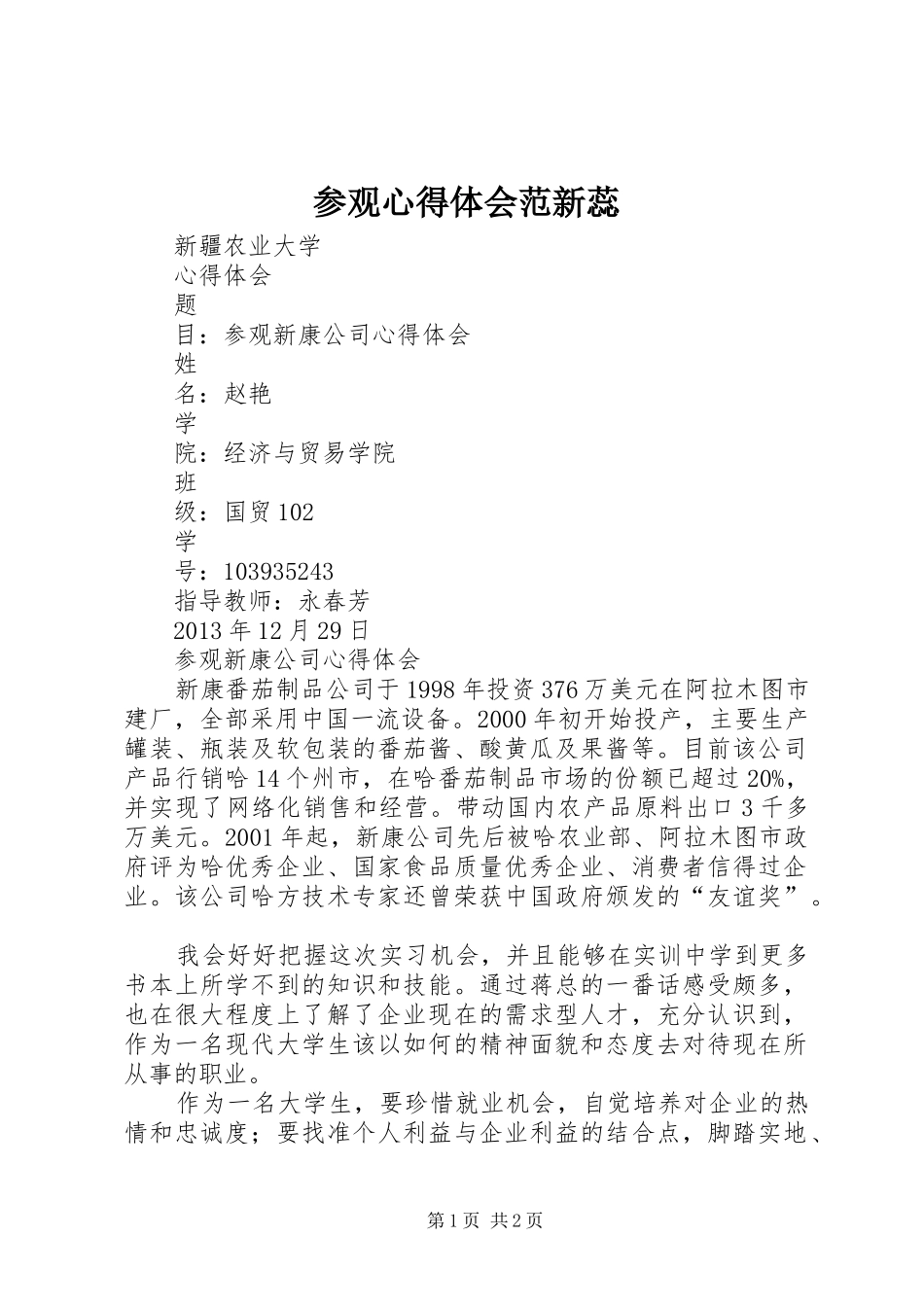 参观心得体会范新蕊

新疆农业大学
心得体会
题
目：参观新康公司心得体会
姓
名：赵艳
学
院：经济与贸易学院
班
级：国贸102
学
号：103935243
指导教师：永春芳
2013年12月29日
参观新康公司心得体会

新康番茄制品公司于1998年投资376万美元在阿拉木图市建厂，全部采用中国一流设备。2000年初开始投产，主要生产罐装、瓶装及软包装的番茄酱、酸黄瓜及果酱等。目前该公司产品行销哈14个州市，在哈番茄制品市场的份额已超过20%，并实现了网络化销售和经营。带动国内农产品原料出口3千多万美元。2001年起，新康公司先后被哈农业部、阿拉木图市政府评为哈优秀企业、国家食品质量优秀企业、消费者信得过企业。该公司哈方技术专家还曾荣获中国政府颁发的“友谊奖”。

我会好好把握这次实习机会，并且能够在实训中学到更多书本上所学不到的知识和技能。通过蒋总的一番话感受颇多，也在很大程度上了解了企业现在的需求型人才，充分认识到，作为一名现代大学生该以如何的精神面貌和态度去对待现在所从事的职业。

作为一名大学生，要珍惜就业机会，自觉培养对企业的热情和忠诚度；要找准个人利益与企业利益的结合点，脚踏实地、

第1页 共2页